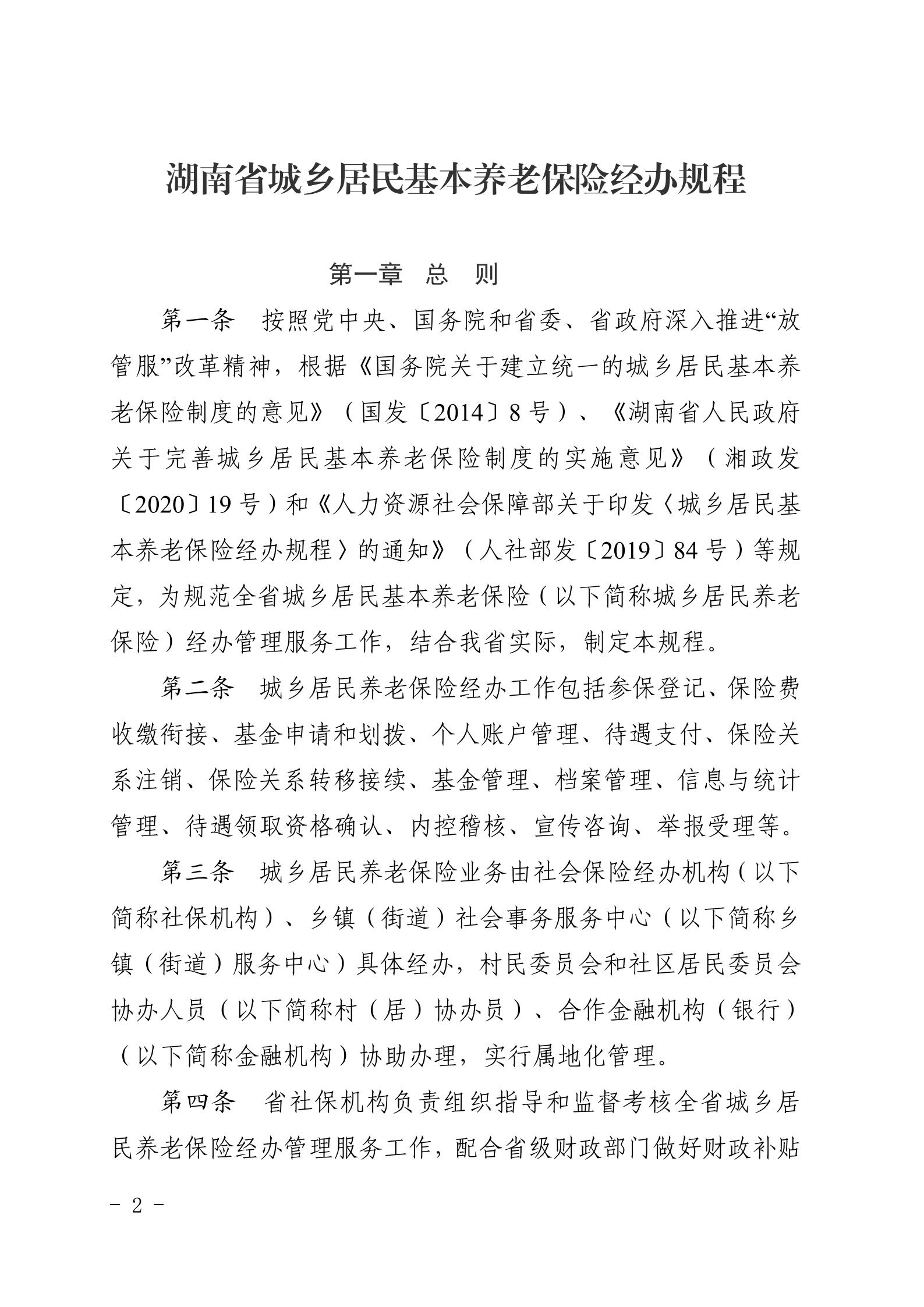 湖南省城乡居民基本养老保险经办规程

第一章　总　则

第一条　按照党中央、国务院和省委、省政府深入推进“放管服”改革精神，根据《国务院关于建立统一的城乡居民基本养老保险制度的意见》（国发〔2014〕8号）、《湖南省人民政府关于完善城乡居民基本养老保险制度的实施意见》（湘政发〔2020〕19号）和《人力资源社会保障部关于印发〈城乡居民基本养老保险经办规程〉的通知》（人社部发〔2019〕84号）等规定，为规范全省城乡居民基本养老保险（以下简称城乡居民养老保险）经办管理服务工作，结合我省实际，制定本规程。

第二条　城乡居民养老保险经办工作包括参保登记、保险费收缴衔接、基金申请和划拨、个人账户管理、待遇支付、保险关系注销、保险关系转移接续、基金管理、档案管理、信息与统计管理、待遇领取资格确认、内控稽核、宣传咨询、举报受理等。

第三条　城乡居民养老保险业务由社会保险经办机构（以下简称社保机构）、乡镇（街道）社会事务服务中心（以下简称乡镇（街道）服务中心）具体经办，村民委员会和社区居民委员会协办人员（以下简称村（居）协办员）、合作金融机构（银行）（以下简称金融机构）协助办理，实行属地化管理。

第四条　省社保机构负责组织指导和监督考核全省城乡居民养老保险经办管理服务工作，配合省级财政部门做好财政补贴

- 2 -